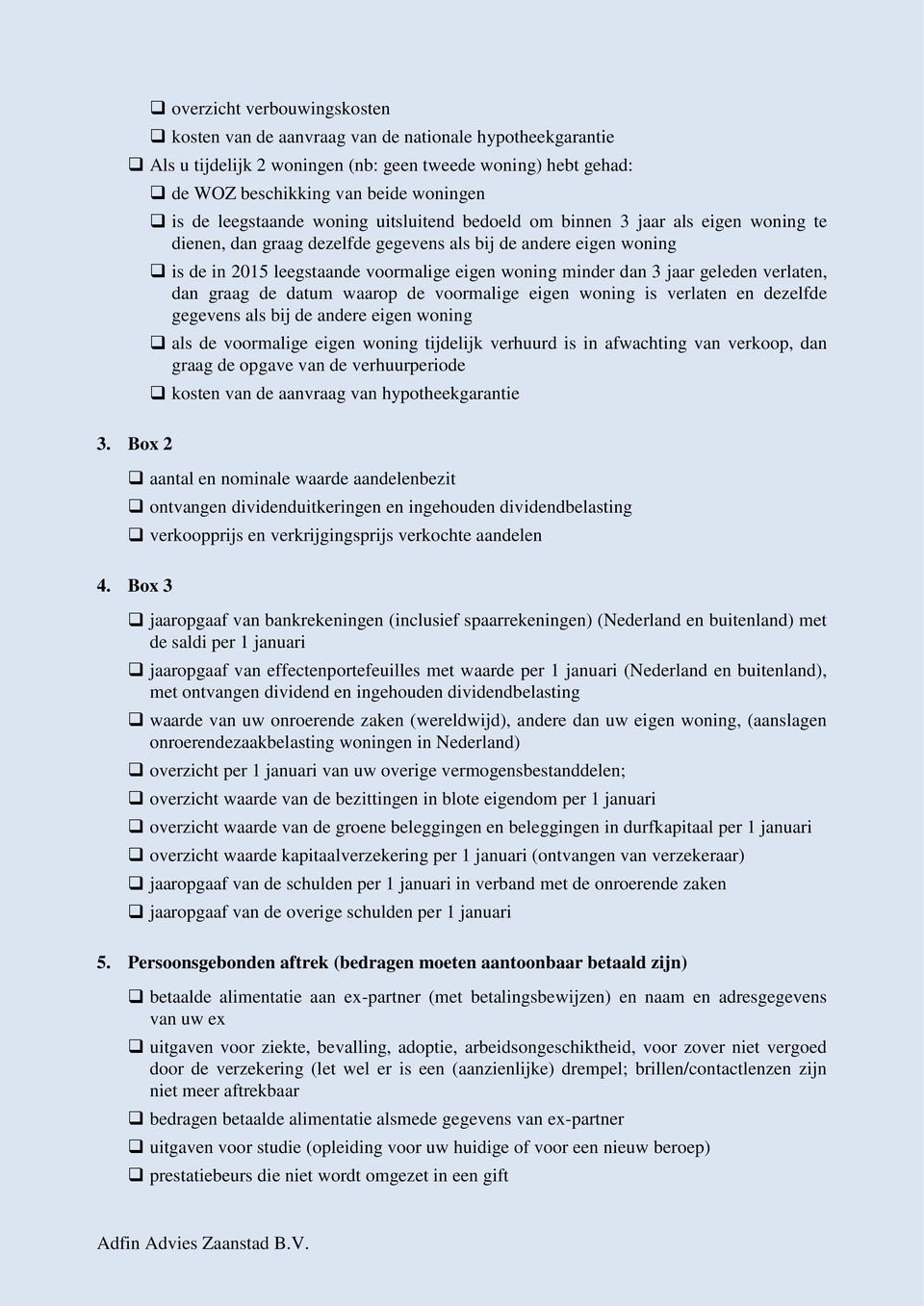 ❑ overzicht verbouwingskosten
❑ kosten van de aanvraag van de nationale hypotheekgarantie
❑ Als u tijdelijk 2 woningen (nb: geen tweede woning) hebt gehad:
❑ de WOZ beschikking van beide woningen
❑ is de leegstaande woning uitsluitend bedoeld om binnen 3 jaar als eigen woning te dienen, dan graag dezelfde gegevens als bij de andere eigen woning
❑ is de in 2015 leegstaande voormalige eigen woning minder dan 3 jaar geleden verlaten, dan graag de datum waarop de voormalige eigen woning is verlaten en dezelfde gegevens als bij de andere eigen woning
❑ als de voormalige eigen woning tijdelijk verhuurd is in afwachting van verkoop, dan graag de opgave van de verhuurperiode
❑ kosten van de aanvraag van hypotheekgarantie

3. Box 2

❑ aantal en nominale waarde aandelenbezit
❑ ontvangen dividenduitkeringen en ingehouden dividendbelasting
❑ verkoopprijs en verkrijgingsprijs verkochte aandelen

4. Box 3

❑ jaaropgaaf van bankrekeningen (inclusief spaarrekeningen) (Nederland en buitenland) met de saldi per 1 januari
❑ jaaropgaaf van effectenportefeuilles met waarde per 1 januari (Nederland en buitenland), met ontvangen dividend en ingehouden dividendbelasting
❑ waarde van uw onroerende zaken (wereldwijd), andere dan uw eigen woning, (aanslagen onroerendezaakbelasting woningen in Nederland)
❑ overzicht per 1 januari van uw overige vermogensbestanddelen;
❑ overzicht waarde van de bezittingen in blote eigendom per 1 januari
❑ overzicht waarde van de groene beleggingen en beleggingen in durfkapitaal per 1 januari
❑ overzicht waarde kapitaalverzekering per 1 januari (ontvangen van verzekeraar)
❑ jaaropgaaf van de schulden per 1 januari in verband met de onroerende zaken
❑ jaaropgaaf van de overige schulden per 1 januari

5. Persoonsgebonden aftrek (bedragen moeten aantoonbaar betaald zijn)

❑ betaalde alimentatie aan ex-partner (met betalingsbewijzen) en naam en adresgegevens van uw ex
❑ uitgaven voor ziekte, bevalling, adoptie, arbeidsongeschiktheid, voor zover niet vergoed door de verzekering (let wel er is een (aanzienlijke) drempel; brillen/contactlenzen zijn niet meer aftrekbaar
❑ bedragen betaalde alimentatie alsmede gegevens van ex-partner
❑ uitgaven voor studie (opleiding voor uw huidige of voor een nieuw beroep)
❑ prestatiebeurs die niet wordt omgezet in een gift

Adfin Advies Zaanstad B.V.